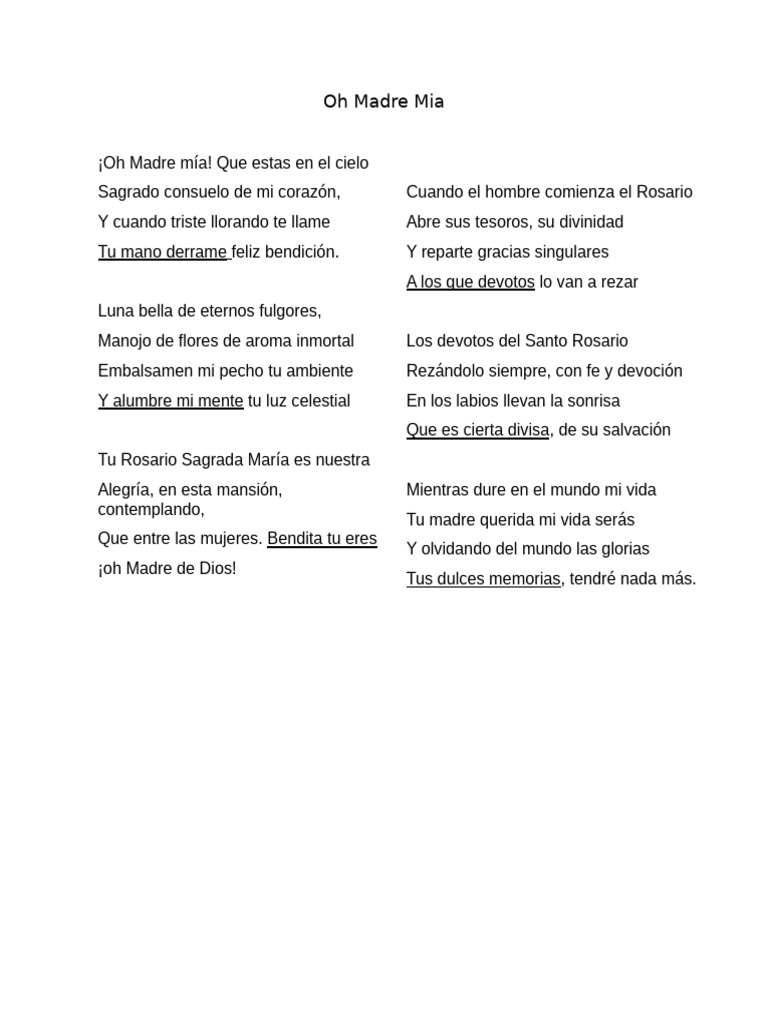 Oh Madre Mia

¡Oh Madre mía! Que estas en el cielo
Sagrado consuelo de mi corazón,
Y cuando triste llorando te llame
Tu mano derrame feliz bendición.

Luna bella de eternos fulgores,
Manojo de flores de aroma inmortal
Embalsamen mi pecho tu ambiente
Y alumbre mi mente tu luz celestial

Tu Rosario Sagrada María es nuestra
Alegría, en esta mansión, contemplando,
Que entre las mujeres. Bendita tu eres
¡oh Madre de Dios!

Cuando el hombre comienza el Rosario
Abre sus tesoros, su divinidad
Y reparte gracias singulares
A los que devotos lo van a rezar

Los devotos del Santo Rosario
Rezándolo siempre, con fe y devoción
En los labios llevan la sonrisa
Que es cierta divisa, de su salvación

Mientras dure en el mundo mi vida
Tu madre querida mi vida serás
Y olvidando del mundo las glorias
Tus dulces memorias, tendré nada más.